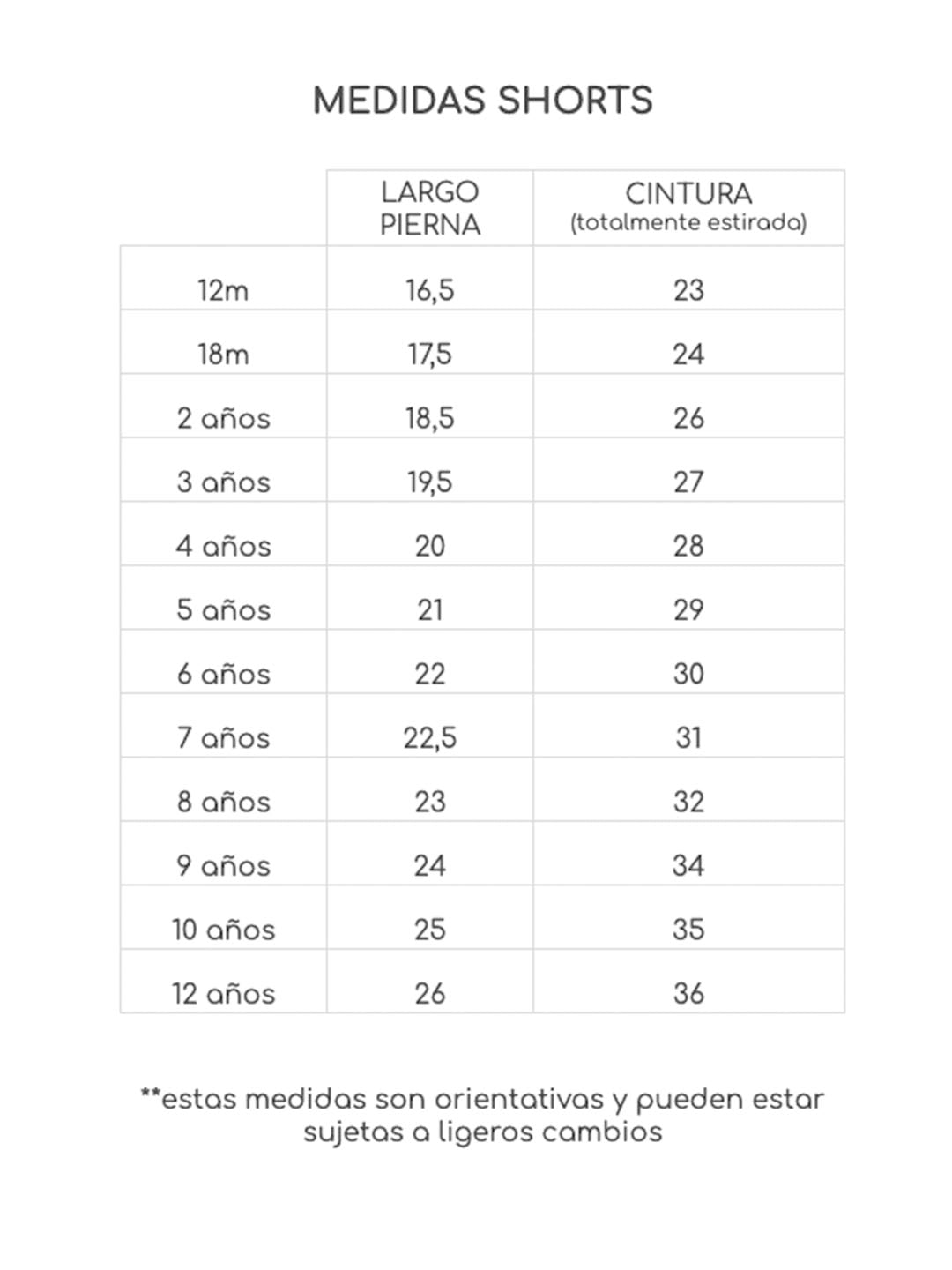 MEDIDAS SHORTS

| | LARGO PIERNA | CINTURA (totalmente estirada) |
|---|---|---|
| 12m | 16,5 | 23 |
| 18m | 17,5 | 24 |
| 2 años | 18,5 | 26 |
| 3 años | 19,5 | 27 |
| 4 años | 20 | 28 |
| 5 años | 21 | 29 |
| 6 años | 22 | 30 |
| 7 años | 22,5 | 31 |
| 8 años | 23 | 32 |
| 9 años | 24 | 34 |
| 10 años | 25 | 35 |
| 12 años | 26 | 36 |

**estas medidas son orientativas y pueden estar sujetas a ligeros cambios